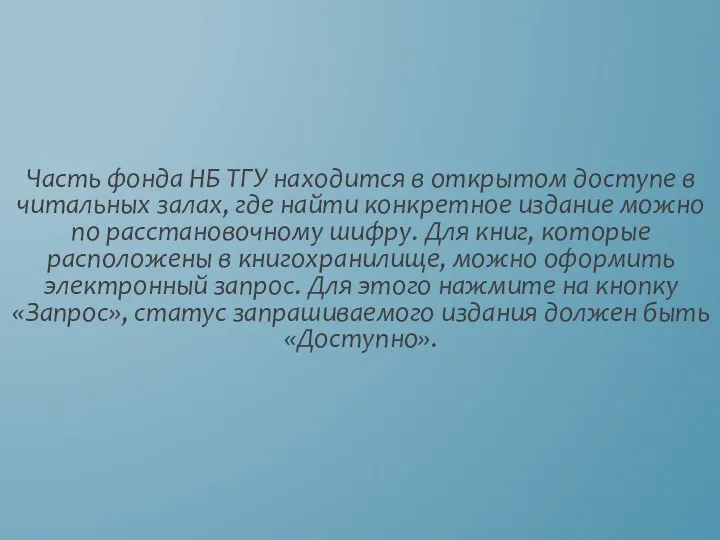 Часть фонда НБ ТГУ находится в открытом доступе в читальных залах, где найти конкретное издание можно по расстановочному шифру. Для книг, которые расположены в книгохранилище, можно оформить электронный запрос. Для этого нажмите на кнопку «Запрос», статус запрашиваемого издания должен быть «Доступно».